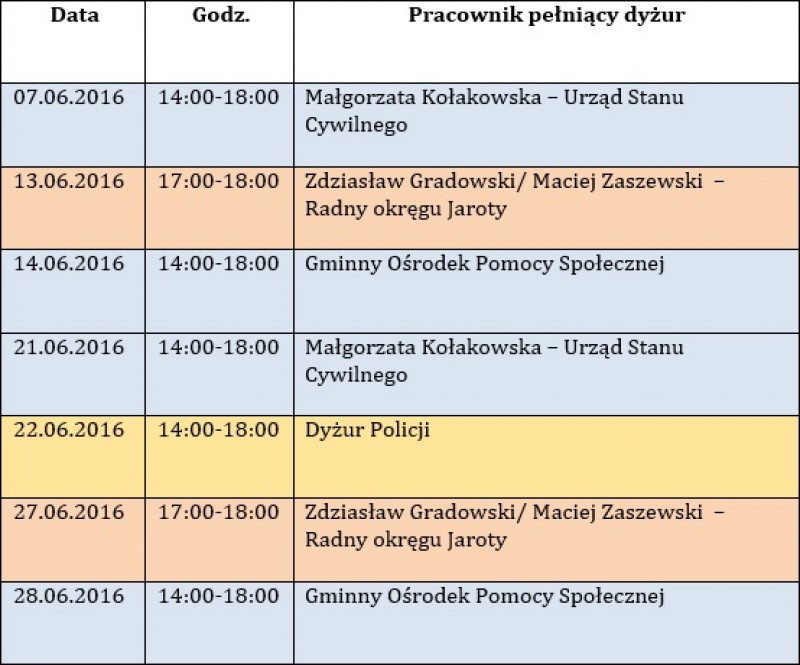 | Data | Godz. | Pracownik pełniący dyżur |
|---|---|---|
| 07.06.2016 | 14:00-18:00 | Małgorzata Kołakowska – Urząd Stanu Cywilnego |
| 13.06.2016 | 17:00-18:00 | Zdziasław Gradowski/ Maciej Zaszewski – Radny okręgu Jaroty |
| 14.06.2016 | 14:00-18:00 | Gminny Ośrodek Pomocy Społecznej |
| 21.06.2016 | 14:00-18:00 | Małgorzata Kołakowska – Urząd Stanu Cywilnego |
| 22.06.2016 | 14:00-18:00 | Dyżur Policji |
| 27.06.2016 | 17:00-18:00 | Zdziasław Gradowski/ Maciej Zaszewski – Radny okręgu Jaroty |
| 28.06.2016 | 14:00-18:00 | Gminny Ośrodek Pomocy Społecznej |